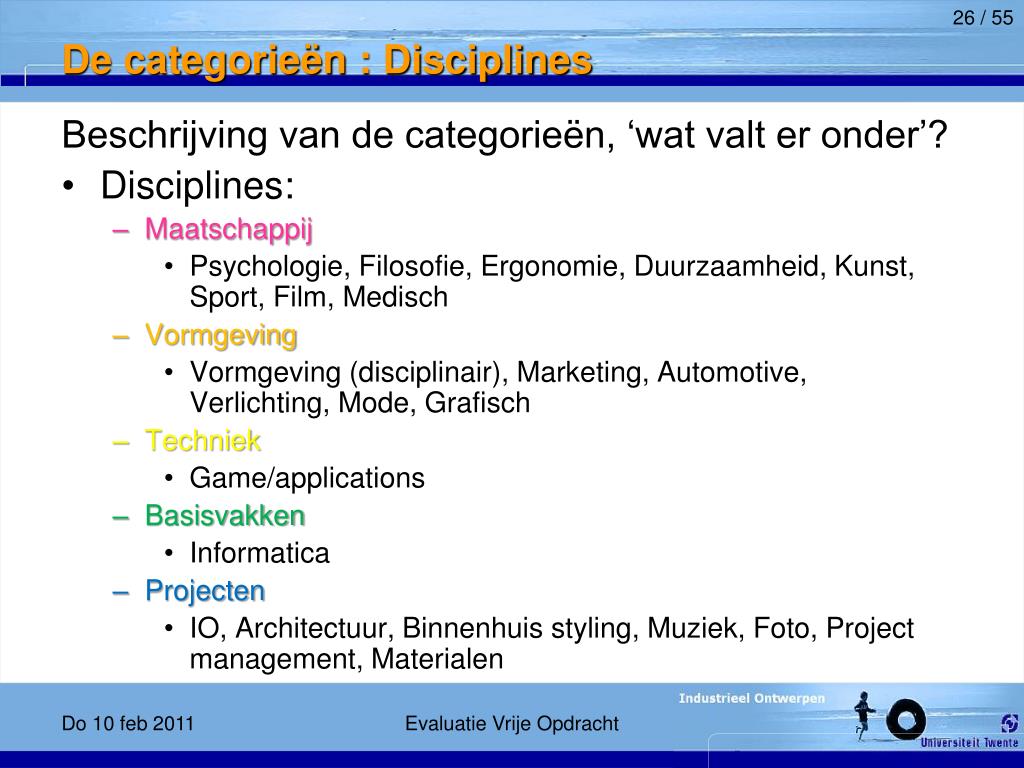 26 / 55

De categorieën : Disciplines

Beschrijving van de categorieën, ‘wat valt er onder’?

• Disciplines:
– Maatschappij
• Psychologie, Filosofie, Ergonomie, Duurzaamheid, Kunst, Sport, Film, Medisch
– Vormgeving
• Vormgeving (disciplinair), Marketing, Automotive, Verlichting, Mode, Grafisch
– Techniek
• Game/applications
– Basisvakken
• Informatica
– Projecten
• IO, Architectuur, Binnenhuis styling, Muziek, Foto, Project management, Materialen

Do 10 feb 2011

Evaluatie Vrije Opdracht

Industrieel Ontwerpen

Universiteit Twente